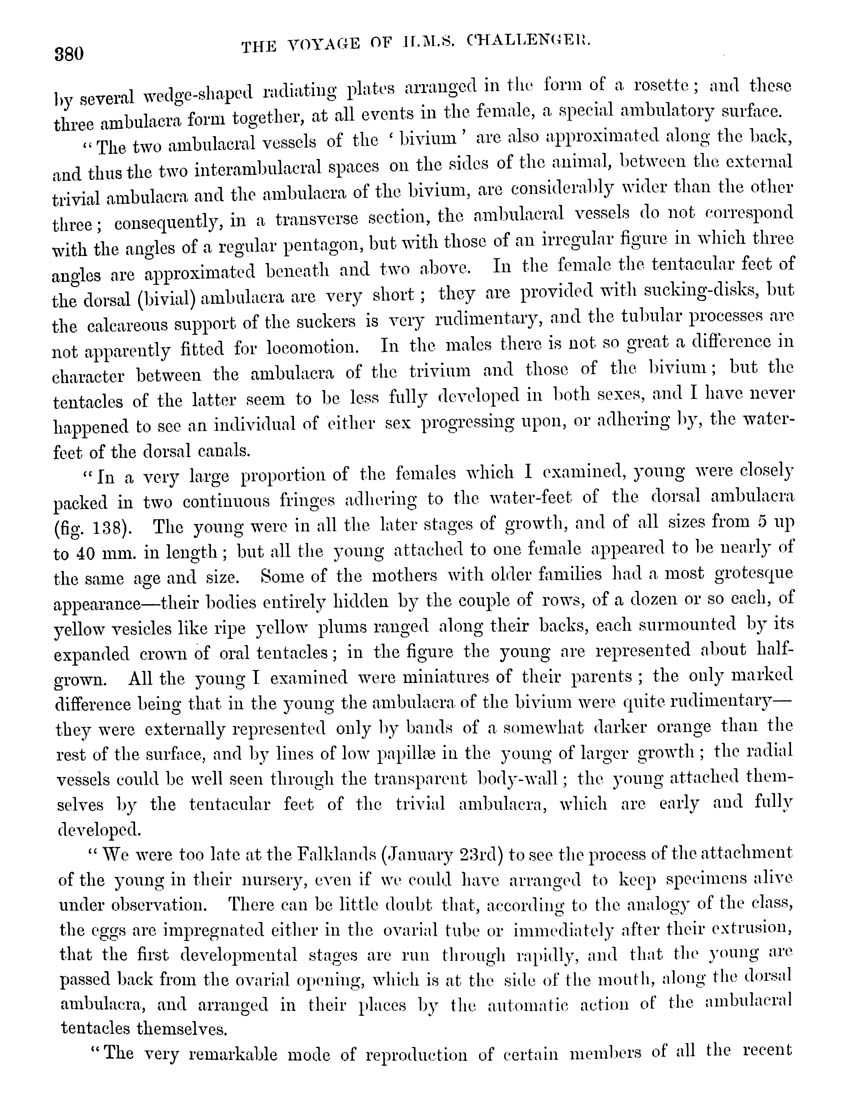 380 THE VOYAGE OF H.M.S. CHALLENGER.

by several wedge-shaped radiating plates arranged in the form of a rosette; and these three ambulacra form together, at all events in the female, a special ambulatory surface.

"The two ambulacral vessels of the 'bivium' are also approximated along the back, and thus the two interambulacral spaces on the sides of the animal, between the external trivial ambulacra and the ambulacra of the bivium, are considerably wider than the other three; consequently, in a transverse section, the ambulacral vessels do not correspond with the angles of a regular pentagon, but with those of an irregular figure in which three angles are approximated beneath and two above. In the female the tentacular feet of the dorsal (bivial) ambulacra are very short; they are provided with sucking-disks, but the calcareous support of the suckers is very rudimentary, and the tubular processes are not apparently fitted for locomotion. In the males there is not so great a difference in character between the ambulacra of the trivium and those of the bivium; but the tentacles of the latter seem to be less fully developed in both sexes, and I have never happened to see an individual of either sex progressing upon, or adhering by, the water-feet of the dorsal canals.

"In a very large proportion of the females which I examined, young were closely packed in two continuous fringes adhering to the water-feet of the dorsal ambulacra (fig. 138). The young were in all the later stages of growth, and of all sizes from 5 up to 40 mm. in length; but all the young attached to one female appeared to be nearly of the same age and size. Some of the mothers with older families had a most grotesque appearance—their bodies entirely hidden by the couple of rows, of a dozen or so each, of yellow vesicles like ripe yellow plums ranged along their backs, each surmounted by its expanded crown of oral tentacles; in the figure the young are represented about half-grown. All the young I examined were miniatures of their parents; the only marked difference being that in the young the ambulacra of the bivium were quite rudimentary—they were externally represented only by bands of a somewhat darker orange than the rest of the surface, and by lines of low papillæ in the young of larger growth; the radial vessels could be well seen through the transparent body-wall; the young attached themselves by the tentacular feet of the trivial ambulacra, which are early and fully developed.

"We were too late at the Falklands (January 23rd) to see the process of the attachment of the young in their nursery, even if we could have arranged to keep specimens alive under observation. There can be little doubt that, according to the analogy of the class, the eggs are impregnated either in the ovarial tube or immediately after their extrusion, that the first developmental stages are run through rapidly, and that the young are passed back from the ovarial opening, which is at the side of the mouth, along the dorsal ambulacra, and arranged in their places by the automatic action of the ambulacral tentacles themselves.

"The very remarkable mode of reproduction of certain members of all the recent